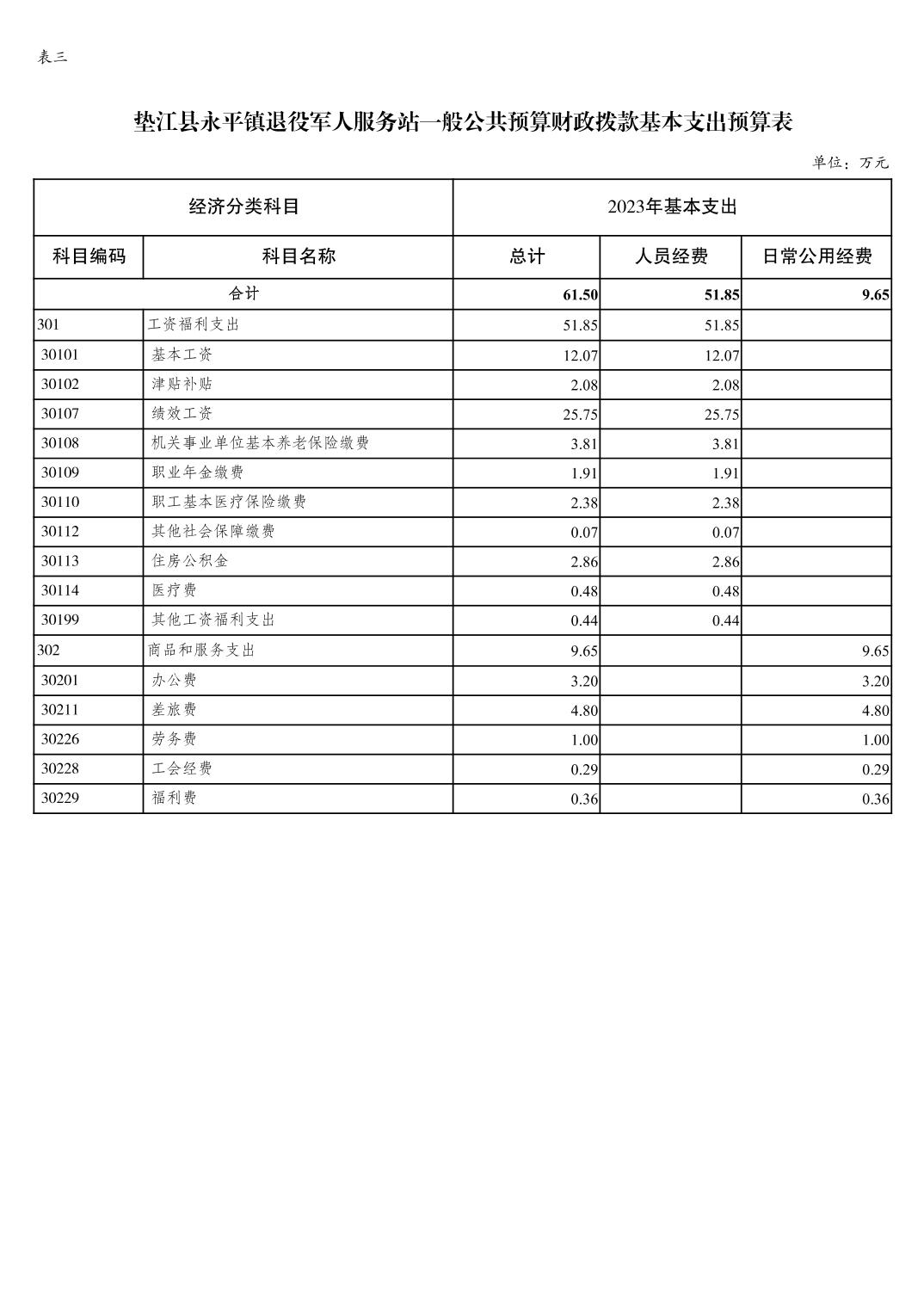 表三

垫江县永平镇退役军人服务站一般公共预算财政拨款基本支出预算表

单位：万元

| 经济分类科目 | | 2023年基本支出 | | |
|---|---|---|---|---|
| 科目编码 | 科目名称 | 总计 | 人员经费 | 日常公用经费 |
| 合计 | | 61.50 | 51.85 | 9.65 |
| 301 | 工资福利支出 | 51.85 | 51.85 | |
| 30101 | 基本工资 | 12.07 | 12.07 | |
| 30102 | 津贴补贴 | 2.08 | 2.08 | |
| 30107 | 绩效工资 | 25.75 | 25.75 | |
| 30108 | 机关事业单位基本养老保险缴费 | 3.81 | 3.81 | |
| 30109 | 职业年金缴费 | 1.91 | 1.91 | |
| 30110 | 职工基本医疗保险缴费 | 2.38 | 2.38 | |
| 30112 | 其他社会保障缴费 | 0.07 | 0.07 | |
| 30113 | 住房公积金 | 2.86 | 2.86 | |
| 30114 | 医疗费 | 0.48 | 0.48 | |
| 30199 | 其他工资福利支出 | 0.44 | 0.44 | |
| 302 | 商品和服务支出 | 9.65 | | 9.65 |
| 30201 | 办公费 | 3.20 | | 3.20 |
| 30211 | 差旅费 | 4.80 | | 4.80 |
| 30226 | 劳务费 | 1.00 | | 1.00 |
| 30228 | 工会经费 | 0.29 | | 0.29 |
| 30229 | 福利费 | 0.36 | | 0.36 |